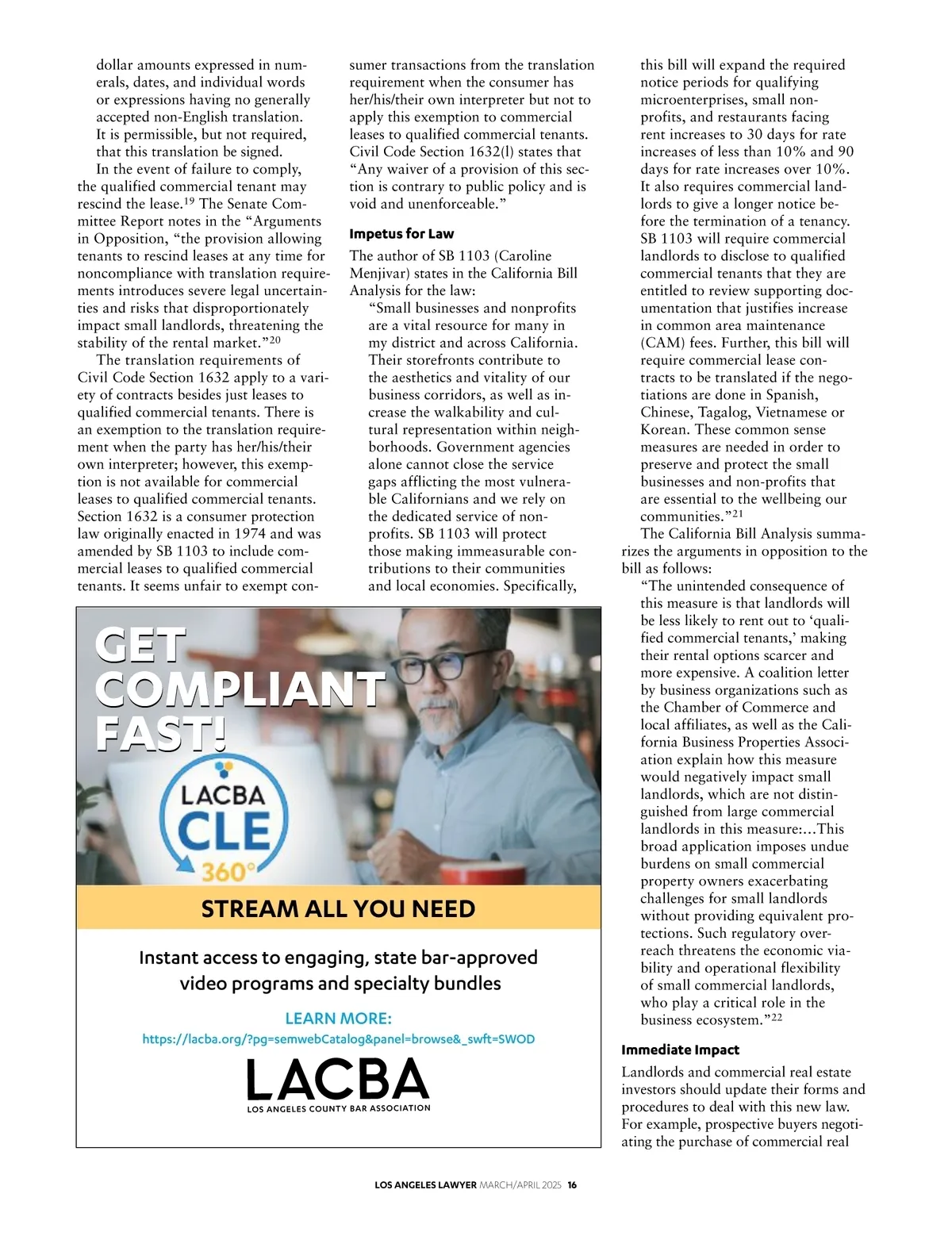 dollar amounts expressed in numerals, dates, and individual words or expressions having no generally accepted non-English translation. It is permissible, but not required, that this translation be signed.

In the event of failure to comply, the qualified commercial tenant may rescind the lease.$^{19}$ The Senate Committee Report notes in the "Arguments in Opposition, "the provision allowing tenants to rescind leases at any time for noncompliance with translation requirements introduces severe legal uncertainties and risks that disproportionately impact small landlords, threatening the stability of the rental market."$^{20}$

The translation requirements of Civil Code Section 1632 apply to a variety of contracts besides just leases to qualified commercial tenants. There is an exemption to the translation requirement when the party has her/his/their own interpreter; however, this exemption is not available for commercial leases to qualified commercial tenants. Section 1632 is a consumer protection law originally enacted in 1974 and was amended by SB 1103 to include commercial leases to qualified commercial tenants. It seems unfair to exempt consumer transactions from the translation requirement when the consumer has her/his/their own interpreter but not to apply this exemption to commercial leases to qualified commercial tenants. Civil Code Section 1632(l) states that "Any waiver of a provision of this section is contrary to public policy and is void and unenforceable."

Impetus for Law

The author of SB 1103 (Caroline Menjivar) states in the California Bill Analysis for the law:

"Small businesses and nonprofits are a vital resource for many in my district and across California. Their storefronts contribute to the aesthetics and vitality of our business corridors, as well as increase the walkability and cultural representation within neighborhoods. Government agencies alone cannot close the service gaps afflicting the most vulnerable Californians and we rely on the dedicated service of nonprofits. SB 1103 will protect those making immeasurable contributions to their communities and local economies. Specifically, this bill will expand the required notice periods for qualifying microenterprises, small nonprofits, and restaurants facing rent increases to 30 days for rate increases of less than 10% and 90 days for rate increases over 10%. It also requires commercial landlords to give a longer notice before the termination of a tenancy. SB 1103 will require commercial landlords to disclose to qualified commercial tenants that they are entitled to review supporting documentation that justifies increase in common area maintenance (CAM) fees. Further, this bill will require commercial lease contracts to be translated if the negotiations are done in Spanish, Chinese, Tagalog, Vietnamese or Korean. These common sense measures are needed in order to preserve and protect the small businesses and non-profits that are essential to the wellbeing our communities."$^{21}$

The California Bill Analysis summarizes the arguments in opposition to the bill as follows:

"The unintended consequence of this measure is that landlords will be less likely to rent out to 'qualified commercial tenants,' making their rental options scarcer and more expensive. A coalition letter by business organizations such as the Chamber of Commerce and local affiliates, as well as the California Business Properties Association explain how this measure would negatively impact small landlords, which are not distinguished from large commercial landlords in this measure:...This broad application imposes undue burdens on small commercial property owners exacerbating challenges for small landlords without providing equivalent protections. Such regulatory overreach threatens the economic viability and operational flexibility of small commercial landlords, who play a critical role in the business ecosystem."$^{22}$

Immediate Impact

Landlords and commercial real estate investors should update their forms and procedures to deal with this new law. For example, prospective buyers negotiating the purchase of commercial real

GET COMPLIANT FAST!

LACBA CLE 360°

STREAM ALL YOU NEED

Instant access to engaging, state bar-approved video programs and specialty bundles

LEARN MORE:
https://lacba.org/?pg=semwebCatalog&panel=browse&_swft=SWOD

LACBA
LOS ANGELES COUNTY BAR ASSOCIATION

LOS ANGELES LAWYER MARCH/APRIL 2025 16